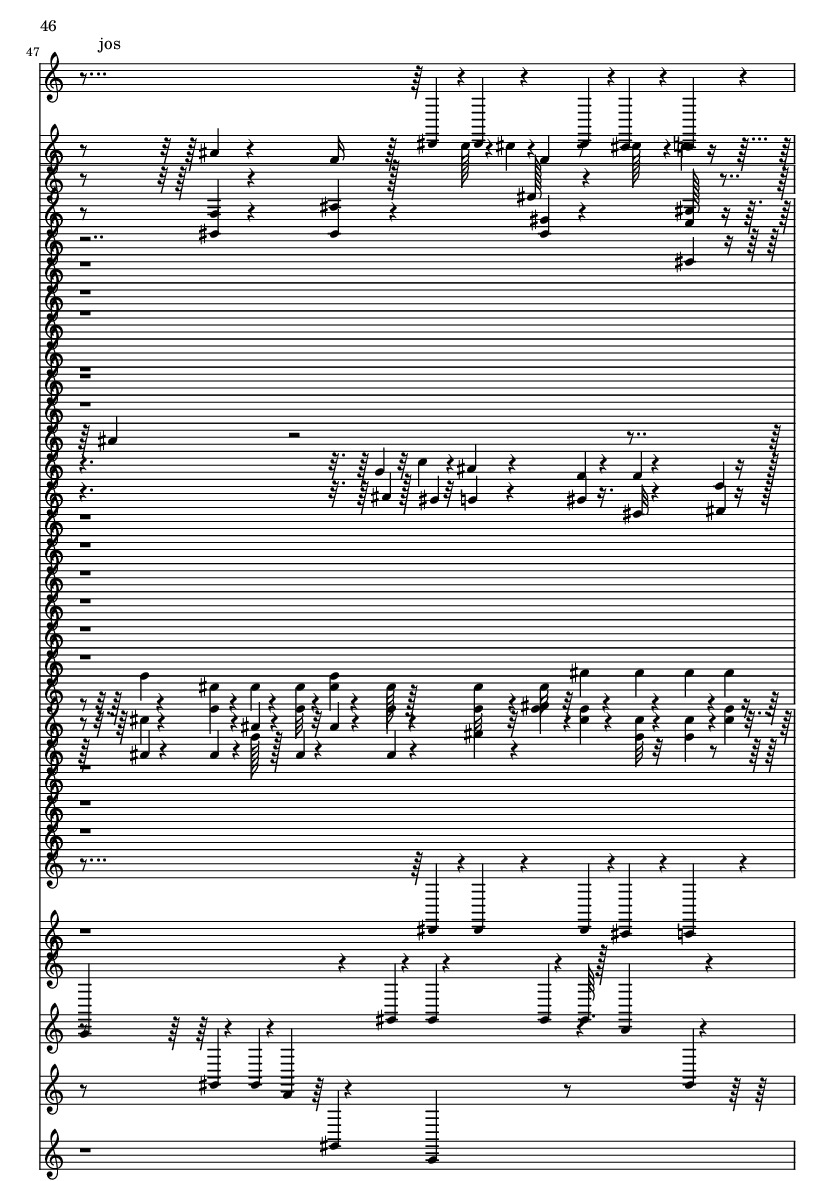 46

47

jos